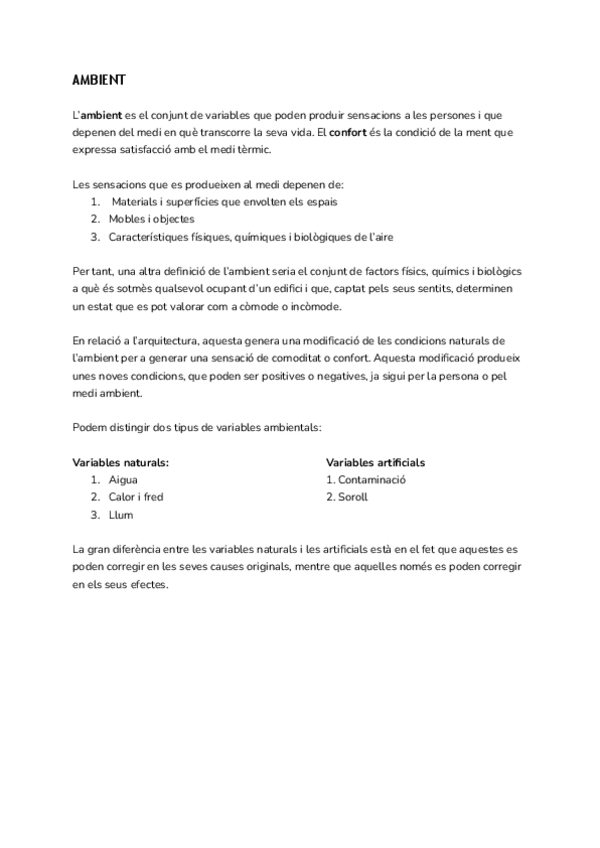 AMBIENT

L'ambient es el conjunt de variables que poden produir sensacions a les persones i que depenen del medi en què transcorre la seva vida. El confort és la condició de la ment que expressa satisfacció amb el medi tèrmic.

Les sensacions que es produeixen al medi depenen de:
1. Materials i superfícies que envolten els espais
2. Mobles i objectes
3. Característiques físiques, químiques i biològiques de l'aire

Per tant, una altra definició de l'ambient seria el conjunt de factors físics, químics i biològics a què és sotmès qualsevol ocupant d'un edifici i que, captat pels seus sentits, determinen un estat que es pot valorar com a còmode o incòmode.

En relació a l'arquitectura, aquesta genera una modificació de les condicions naturals de l'ambient per a generar una sensació de comoditat o confort. Aquesta modificació produeix unes noves condicions, que poden ser positives o negatives, ja sigui per la persona o pel medi ambient.

Podem distingir dos tipus de variables ambientals:

Variables naturals:
1. Aigua
2. Calor i fred
3. Llum

Variables artificials
1. Contaminació
2. Soroll

La gran diferència entre les variables naturals i les artificials està en el fet que aquestes es poden corregir en les seves causes originals, mentre que aquelles només es poden corregir en els seus efectes.